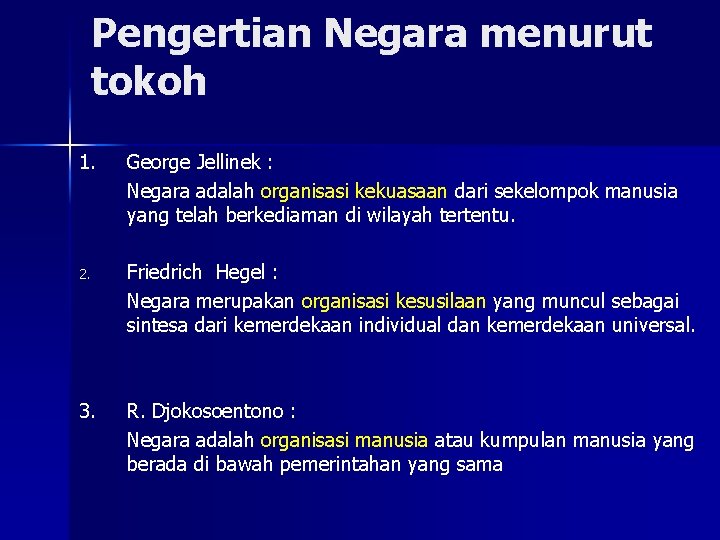 Pengertian Negara menurut tokoh

1. George Jellinek :
Negara adalah organisasi kekuasaan dari sekelompok manusia yang telah berkediaman di wilayah tertentu.

2. Friedrich Hegel :
Negara merupakan organisasi kesusilaan yang muncul sebagai sintesa dari kemerdekaan individual dan kemerdekaan universal.

3. R. Djokosoentono :
Negara adalah organisasi manusia atau kumpulan manusia yang berada di bawah pemerintahan yang sama